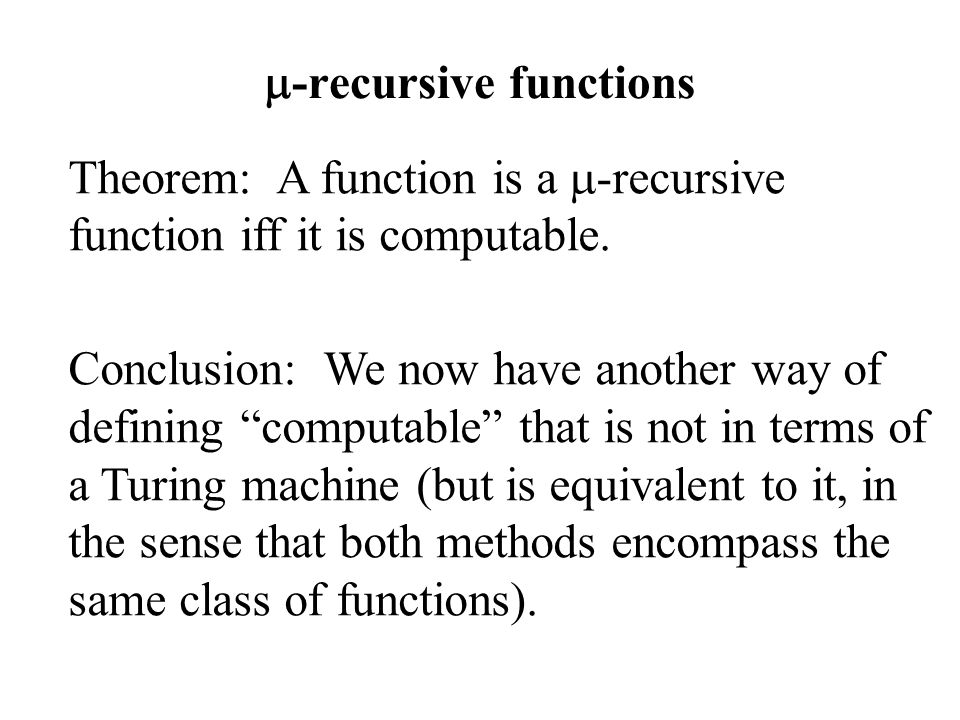 μ-recursive functions

Theorem: A function is a μ-recursive function iff it is computable.

Conclusion: We now have another way of defining “computable” that is not in terms of a Turing machine (but is equivalent to it, in the sense that both methods encompass the same class of functions).